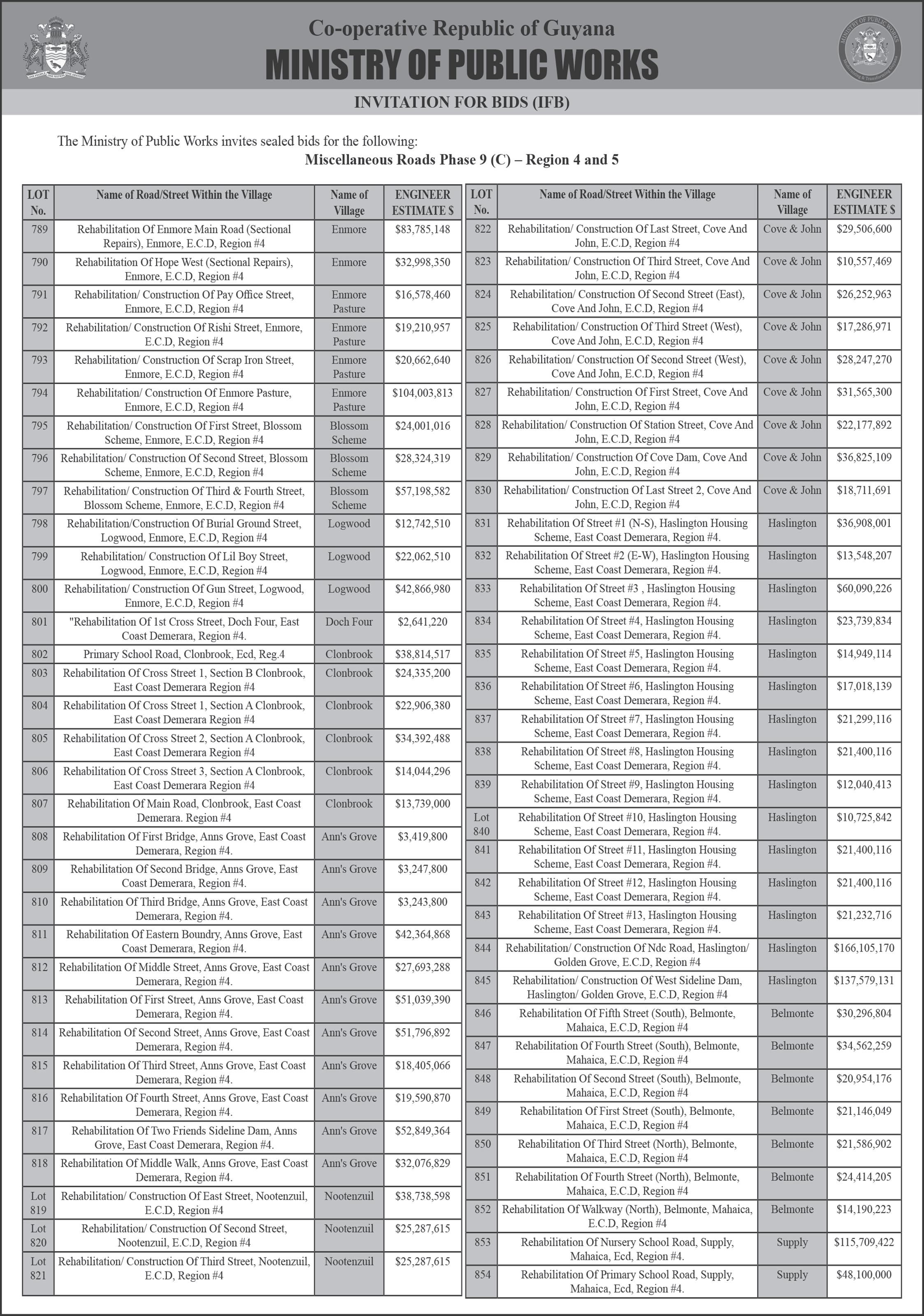 Co-operative Republic of Guyana
MINISTRY OF PUBLIC WORKS
INVITATION FOR BIDS (IFB)

The Ministry of Public Works invites sealed bids for the following:
Miscellaneous Roads Phase 9 (C) – Region 4 and 5

| LOT No. | Name of Road/Street Within the Village | Name of Village | ENGINEER ESTIMATE $ |
|---|---|---|---|
| 789 | Rehabilitation Of Enmore Main Road (Sectional Repairs), Enmore, E.C.D, Region #4 | Enmore | $83,785,148 |
| 790 | Rehabilitation Of Hope West (Sectional Repairs), Enmore, E.C.D, Region #4 | Enmore | $32,998,350 |
| 791 | Rehabilitation/ Construction Of Pay Office Street, Enmore, E.C.D, Region #4 | Enmore Pasture | $16,578,460 |
| 792 | Rehabilitation/ Construction Of Rishi Street, Enmore, E.C.D, Region #4 | Enmore Pasture | $19,210,957 |
| 793 | Rehabilitation/ Construction Of Scrap Iron Street, Enmore, E.C.D, Region #4 | Enmore Pasture | $20,662,640 |
| 794 | Rehabilitation/ Construction Of Enmore Pasture, Enmore, E.C.D, Region #4 | Enmore Pasture | $104,003,813 |
| 795 | Rehabilitation/ Construction Of First Street, Blossom Scheme, Enmore, E.C.D, Region #4 | Blossom Scheme | $24,001,016 |
| 796 | Rehabilitation/ Construction Of Second Street, Blossom Scheme, Enmore, E.C.D, Region #4 | Blossom Scheme | $28,324,319 |
| 797 | Rehabilitation/ Construction Of Third & Fourth Street, Blossom Scheme, Enmore, E.C.D, Region #4 | Blossom Scheme | $57,198,582 |
| 798 | Rehabilitation/Construction Of Burial Ground Street, Logwood, Enmore, E.C.D, Region #4 | Logwood | $12,742,510 |
| 799 | Rehabilitation/ Construction Of Lil Boy Street, Logwood, Enmore, E.C.D, Region #4 | Logwood | $22,062,510 |
| 800 | Rehabilitation/ Construction Of Gun Street, Logwood, Enmore, E.C.D, Region #4 | Logwood | $42,866,980 |
| 801 | "Rehabilitation Of 1st Cross Street, Doch Four, East Coast Demerara, Region #4. | Doch Four | $2,641,220 |
| 802 | Primary School Road, Clonbrook, Ecd, Reg.4 | Clonbrook | $38,814,517 |
| 803 | Rehabilitation Of Cross Street 1, Section B Clonbrook, East Coast Demerara Region #4 | Clonbrook | $24,335,200 |
| 804 | Rehabilitation Of Cross Street 1, Section A Clonbrook, East Coast Demerara Region #4 | Clonbrook | $22,906,380 |
| 805 | Rehabilitation Of Cross Street 2, Section A Clonbrook, East Coast Demerara Region #4 | Clonbrook | $34,392,488 |
| 806 | Rehabilitation Of Cross Street 3, Section A Clonbrook, East Coast Demerara Region #4 | Clonbrook | $14,044,296 |
| 807 | Rehabilitation Of Main Road, Clonbrook, East Coast Demerara. Region #4 | Clonbrook | $13,739,000 |
| 808 | Rehabilitation Of First Bridge, Anns Grove, East Coast Demerara, Region #4. | Ann's Grove | $3,419,800 |
| 809 | Rehabilitation Of Second Bridge, Anns Grove, East Coast Demerara, Region #4. | Ann's Grove | $3,247,800 |
| 810 | Rehabilitation Of Third Bridge, Anns Grove, East Coast Demerara, Region #4. | Ann's Grove | $3,243,800 |
| 811 | Rehabilitation Of Eastern Boundry, Anns Grove, East Coast Demerara, Region #4. | Ann's Grove | $42,364,868 |
| 812 | Rehabilitation Of Middle Street, Anns Grove, East Coast Demerara, Region #4. | Ann's Grove | $27,693,288 |
| 813 | Rehabilitation Of First Street, Anns Grove, East Coast Demerara, Region #4. | Ann's Grove | $51,039,390 |
| 814 | Rehabilitation Of Second Street, Anns Grove, East Coast Demerara, Region #4. | Ann's Grove | $51,796,892 |
| 815 | Rehabilitation Of Third Street, Anns Grove, East Coast Demerara, Region #4. | Ann's Grove | $18,405,066 |
| 816 | Rehabilitation Of Fourth Street, Anns Grove, East Coast Demerara, Region #4. | Ann's Grove | $19,590,870 |
| 817 | Rehabilitation Of Two Friends Sideline Dam, Anns Grove, East Coast Demerara, Region #4. | Ann's Grove | $52,849,364 |
| 818 | Rehabilitation Of Middle Walk, Anns Grove, East Coast Demerara, Region #4. | Ann's Grove | $32,076,829 |
| Lot 819 | Rehabilitation/ Construction Of East Street, Nootenzuil, E.C.D, Region #4 | Nootenzuil | $38,738,598 |
| Lot 820 | Rehabilitation/ Construction Of Second Street, Nootenzuil, E.C.D, Region #4 | Nootenzuil | $25,287,615 |
| Lot 821 | Rehabilitation/ Construction Of Third Street, Nootenzuil, E.C.D, Region #4 | Nootenzuil | $25,287,615 |

| LOT No. | Name of Road/Street Within the Village | Name of Village | ENGINEER ESTIMATE $ |
|---|---|---|---|
| 822 | Rehabilitation/ Construction Of Last Street, Cove And John, E.C.D, Region #4 | Cove & John | $29,506,600 |
| 823 | Rehabilitation/ Construction Of Third Street, Cove And John, E.C.D, Region #4 | Cove & John | $10,557,469 |
| 824 | Rehabilitation/ Construction Of Second Street (East), Cove And John, E.C.D, Region #4 | Cove & John | $26,252,963 |
| 825 | Rehabilitation/ Construction Of Third Street (West), Cove And John, E.C.D, Region #4 | Cove & John | $17,286,971 |
| 826 | Rehabilitation/ Construction Of Second Street (West), Cove And John, E.C.D, Region #4 | Cove & John | $28,247,270 |
| 827 | Rehabilitation/ Construction Of First Street, Cove And John, E.C.D, Region #4 | Cove & John | $31,565,300 |
| 828 | Rehabilitation/ Construction Of Station Street, Cove And John, E.C.D, Region #4 | Cove & John | $22,177,892 |
| 829 | Rehabilitation/ Construction Of Cove Dam, Cove And John, E.C.D, Region #4 | Cove & John | $36,825,109 |
| 830 | Rehabilitation/ Construction Of Last Street 2, Cove And John, E.C.D, Region #4 | Cove & John | $18,711,691 |
| 831 | Rehabilitation Of Street #1 (N-S), Haslington Housing Scheme, East Coast Demerara, Region #4. | Haslington | $36,908,001 |
| 832 | Rehabilitation Of Street #2 (E-W), Haslington Housing Scheme, East Coast Demerara, Region #4. | Haslington | $13,548,207 |
| 833 | Rehabilitation Of Street #3 , Haslington Housing Scheme, East Coast Demerara, Region #4. | Haslington | $60,090,226 |
| 834 | Rehabilitation Of Street #4, Haslington Housing Scheme, East Coast Demerara, Region #4. | Haslington | $23,739,834 |
| 835 | Rehabilitation Of Street #5, Haslington Housing Scheme, East Coast Demerara, Region #4. | Haslington | $14,949,114 |
| 836 | Rehabilitation Of Street #6, Haslington Housing Scheme, East Coast Demerara, Region #4. | Haslington | $17,018,139 |
| 837 | Rehabilitation Of Street #7, Haslington Housing Scheme, East Coast Demerara, Region #4. | Haslington | $21,299,116 |
| 838 | Rehabilitation Of Street #8, Haslington Housing Scheme, East Coast Demerara, Region #4. | Haslington | $21,400,116 |
| 839 | Rehabilitation Of Street #9, Haslington Housing Scheme, East Coast Demerara, Region #4. | Haslington | $12,040,413 |
| Lot 840 | Rehabilitation Of Street #10, Haslington Housing Scheme, East Coast Demerara, Region #4. | Haslington | $10,725,842 |
| 841 | Rehabilitation Of Street #11, Haslington Housing Scheme, East Coast Demerara, Region #4. | Haslington | $21,400,116 |
| 842 | Rehabilitation Of Street #12, Haslington Housing Scheme, East Coast Demerara, Region #4. | Haslington | $21,400,116 |
| 843 | Rehabilitation Of Street #13, Haslington Housing Scheme, East Coast Demerara, Region #4. | Haslington | $21,232,716 |
| 844 | Rehabilitation/ Construction Of Ndc Road, Haslington/ Golden Grove, E.C.D, Region #4 | Haslington | $166,105,170 |
| 845 | Rehabilitation/ Construction Of West Sideline Dam, Haslington/ Golden Grove, E.C.D, Region #4 | Haslington | $137,579,131 |
| 846 | Rehabilitation Of Fifth Street (South), Belmonte, Mahaica, E.C.D, Region #4 | Belmonte | $30,296,804 |
| 847 | Rehabilitation Of Fourth Street (South), Belmonte, Mahaica, E.C.D, Region #4 | Belmonte | $34,562,259 |
| 848 | Rehabilitation Of Second Street (South), Belmonte, Mahaica, E.C.D, Region #4 | Belmonte | $20,954,176 |
| 849 | Rehabilitation Of First Street (South), Belmonte, Mahaica, E.C.D, Region #4 | Belmonte | $21,146,049 |
| 850 | Rehabilitation Of Third Street (North), Belmonte, Mahaica, E.C.D, Region #4 | Belmonte | $21,586,902 |
| 851 | Rehabilitation Of Fourth Street (North), Belmonte, Mahaica, E.C.D, Region #4 | Belmonte | $24,414,205 |
| 852 | Rehabilitation Of Walkway (North), Belmonte, Mahaica, E.C.D, Region #4 | Belmonte | $14,190,223 |
| 853 | Rehabilitation Of Nursery School Road, Supply, Mahaica, Ecd, Region #4. | Supply | $115,709,422 |
| 854 | Rehabilitation Of Primary School Road, Supply, Mahaica, Ecd, Region #4. | Supply | $48,100,000 |